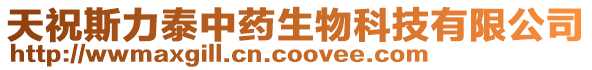 天祝斯力泰中药生物科技有限公司
http://wwmaxgill.cn.coovee.com